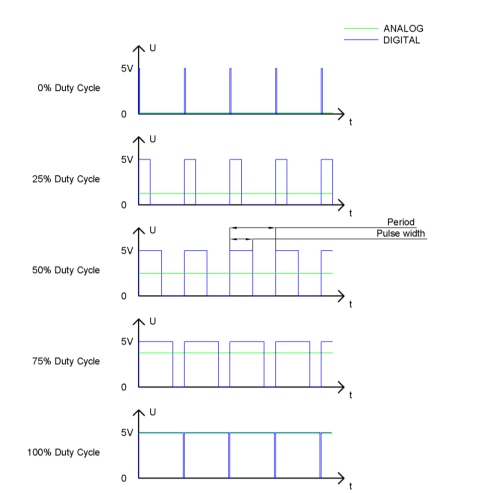 ANALOG
DIGITAL

U
5V
0% Duty Cycle
0
t

U
5V
25% Duty Cycle
0
t

Period
Pulse width

U
5V
50% Duty Cycle
0
t

U
5V
75% Duty Cycle
0
t

U
5V
100% Duty Cycle
0
t